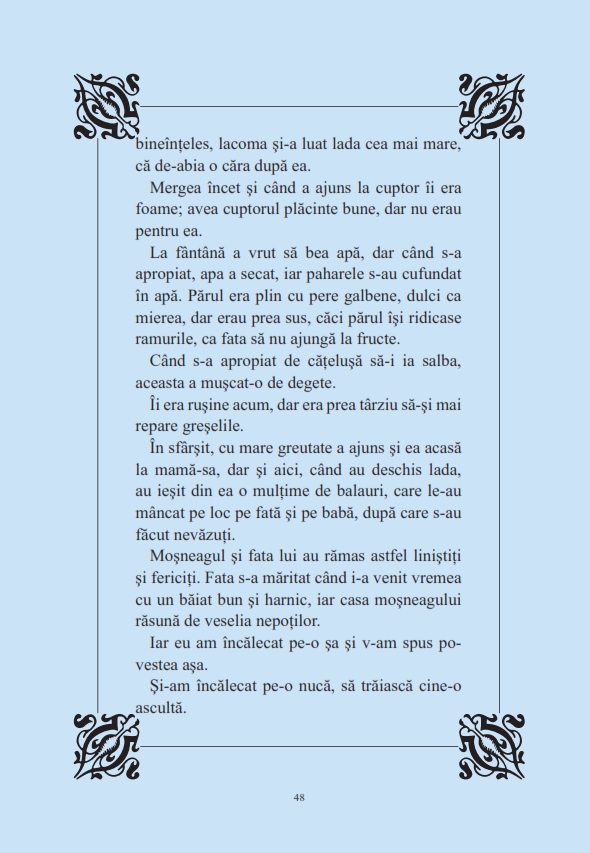 bineînțeles, lacoma și-a luat lada cea mai mare, că de-abia o căra după ea.

Mergea încet și când a ajuns la cuptor îi era foame; avea cuptorul plăcinte bune, dar nu erau pentru ea.

La fântână a vrut să bea apă, dar când s-a apropiat, apa a secat, iar paharele s-au cufundat în apă. Părul era plin cu pere galbene, dulci ca mierea, dar erau prea sus, căci părul își ridicase ramurile, ca fata să nu ajungă la fructe.

Când s-a apropiat de cățelușă să-i ia salba, aceasta a mușcat-o de degete.

Îi era rușine acum, dar era prea târziu să-și mai repare greșelile.

În sfârșit, cu mare greutate a ajuns și ea acasă la mamă-sa, dar și aici, când au deschis lada, au ieșit din ea o mulțime de balauri, care le-au mâncat pe loc pe fată și pe babă, după care s-au făcut nevăzuți.

Moșneagul și fata lui au rămas astfel liniștiți și fericiți. Fata s-a măritat când i-a venit vremea cu un băiat bun și harnic, iar casa moșneagului răsună de veselia nepoților.

Iar eu am încălecat pe-o șa și v-am spus povestea așa.

Și-am încălecat pe-o nucă, să trăiască cine-o ascultă.

48